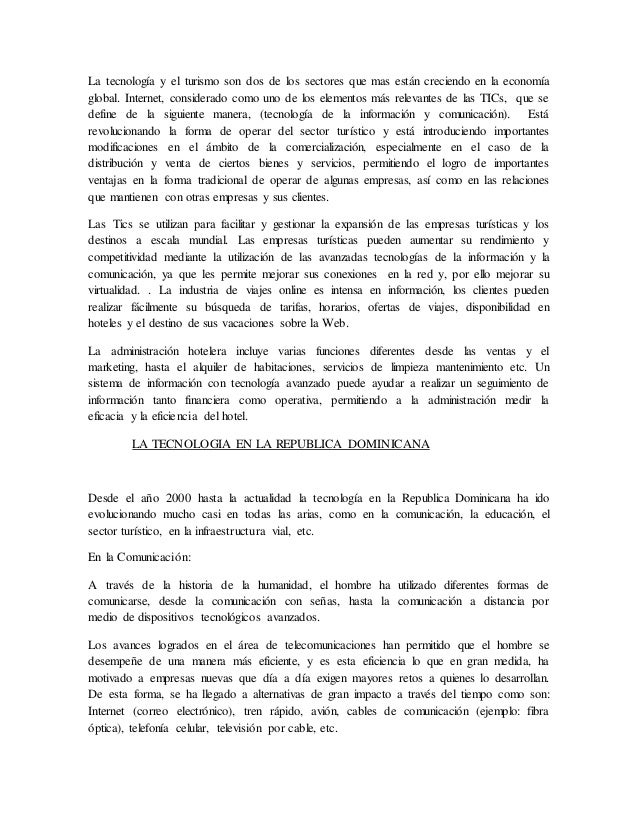 La tecnología y el turismo son dos de los sectores que mas están creciendo en la economía global. Internet, considerado como uno de los elementos más relevantes de las TICs, que se define de la siguiente manera, (tecnología de la información y comunicación). Está revolucionando la forma de operar del sector turístico y está introduciendo importantes modificaciones en el ámbito de la comercialización, especialmente en el caso de la distribución y venta de ciertos bienes y servicios, permitiendo el logro de importantes ventajas en la forma tradicional de operar de algunas empresas, así como en las relaciones que mantienen con otras empresas y sus clientes.

Las Tics se utilizan para facilitar y gestionar la expansión de las empresas turísticas y los destinos a escala mundial. Las empresas turísticas pueden aumentar su rendimiento y competitividad mediante la utilización de las avanzadas tecnologías de la información y la comunicación, ya que les permite mejorar sus conexiones en la red y, por ello mejorar su virtualidad. . La industria de viajes online es intensa en información, los clientes pueden realizar fácilmente su búsqueda de tarifas, horarios, ofertas de viajes, disponibilidad en hoteles y el destino de sus vacaciones sobre la Web.

La administración hotelera incluye varias funciones diferentes desde las ventas y el marketing, hasta el alquiler de habitaciones, servicios de limpieza mantenimiento etc. Un sistema de información con tecnología avanzado puede ayudar a realizar un seguimiento de información tanto financiera como operativa, permitiendo a la administración medir la eficacia y la eficiencia del hotel.

LA TECNOLOGIA EN LA REPUBLICA DOMINICANA

Desde el año 2000 hasta la actualidad la tecnología en la Republica Dominicana ha ido evolucionando mucho casi en todas las arias, como en la comunicación, la educación, el sector turístico, en la infraestructura vial, etc.

En la Comunicación:

A través de la historia de la humanidad, el hombre ha utilizado diferentes formas de comunicarse, desde la comunicación con señas, hasta la comunicación a distancia por medio de dispositivos tecnológicos avanzados.

Los avances logrados en el área de telecomunicaciones han permitido que el hombre se desempeñe de una manera más eficiente, y es esta eficiencia lo que en gran medida, ha motivado a empresas nuevas que día a día exigen mayores retos a quienes lo desarrollan. De esta forma, se ha llegado a alternativas de gran impacto a través del tiempo como son: Internet (correo electrónico), tren rápido, avión, cables de comunicación (ejemplo: fibra óptica), telefonía celular, televisión por cable, etc.